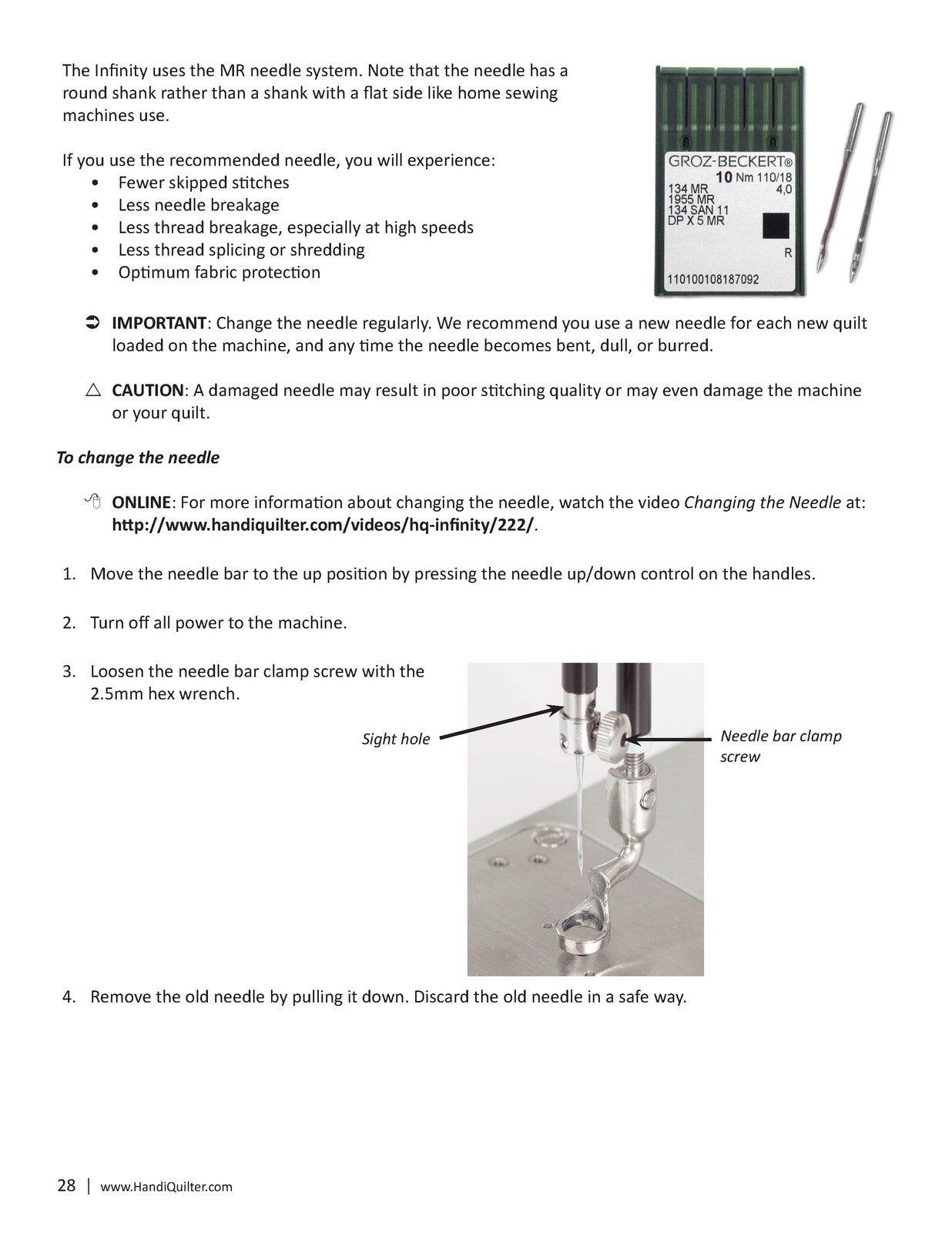 The Infinity uses the MR needle system. Note that the needle has a round shank rather than a shank with a flat side like home sewing machines use.

If you use the recommended needle, you will experience:
• Fewer skipped stitches
• Less needle breakage
• Less thread breakage, especially at high speeds
• Less thread splicing or shredding
• Optimum fabric protection

GROZ-BECKERT®
10 Nm 110/18
134 MR 4,0
1955 MR
134 SAN 11
DP X 5 MR
R
110100108187092

➲ IMPORTANT: Change the needle regularly. We recommend you use a new needle for each new quilt loaded on the machine, and any time the needle becomes bent, dull, or burred.

△ CAUTION: A damaged needle may result in poor stitching quality or may even damage the machine or your quilt.

To change the needle

ONLINE: For more information about changing the needle, watch the video Changing the Needle at: http://www.handiquilter.com/videos/hq-infinity/222/.

1. Move the needle bar to the up position by pressing the needle up/down control on the handles.

2. Turn off all power to the machine.

3. Loosen the needle bar clamp screw with the 2.5mm hex wrench.

Sight hole

Needle bar clamp screw

4. Remove the old needle by pulling it down. Discard the old needle in a safe way.

28 | www.HandiQuilter.com